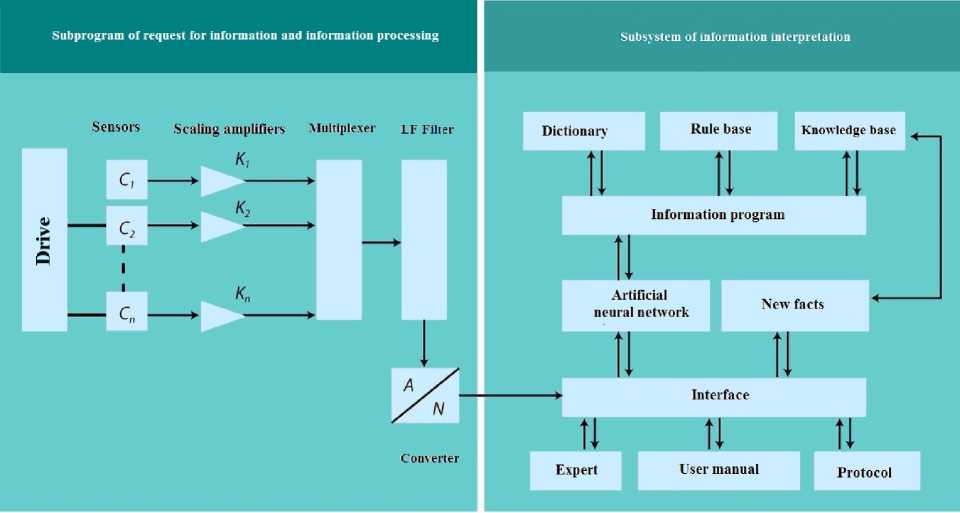 Subprogram of request for information and information processing

Sensors

Scaling amplifiers

Multiplexer

LF Filter

Drive

$C_1$

$C_2$

$C_n$

$K_1$

$K_2$

$K_n$

A

N

Converter

Subsystem of information interpretation

Dictionary

Rule base

Knowledge base

Information program

Artificial neural network

New facts

Interface

Expert

User manual

Protocol